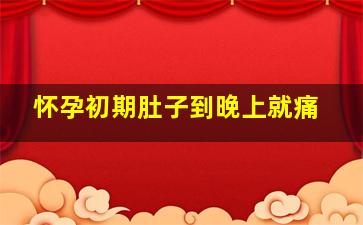 怀孕初期肚子到晚上就痛